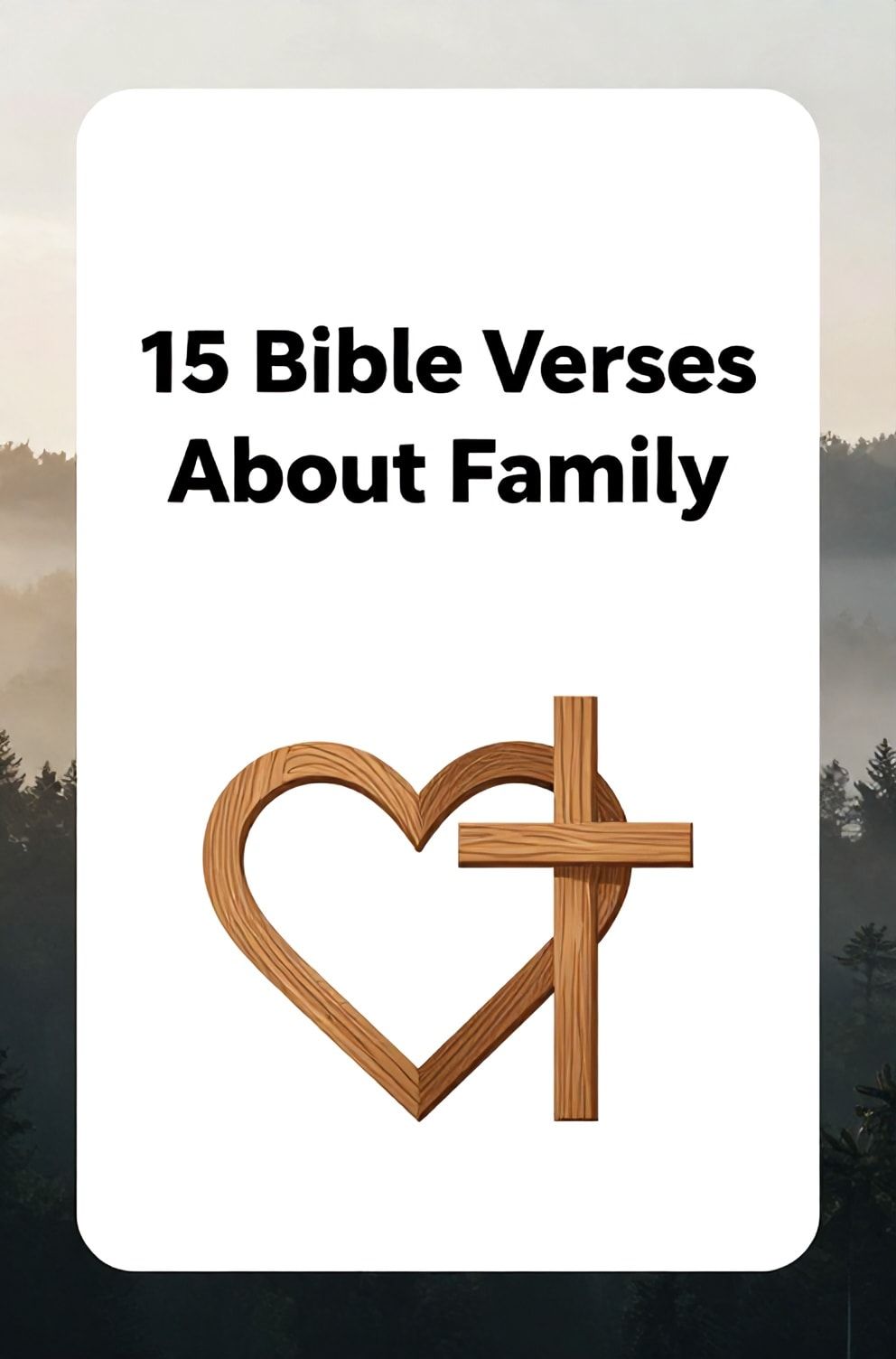 15 Bible Verses About Family